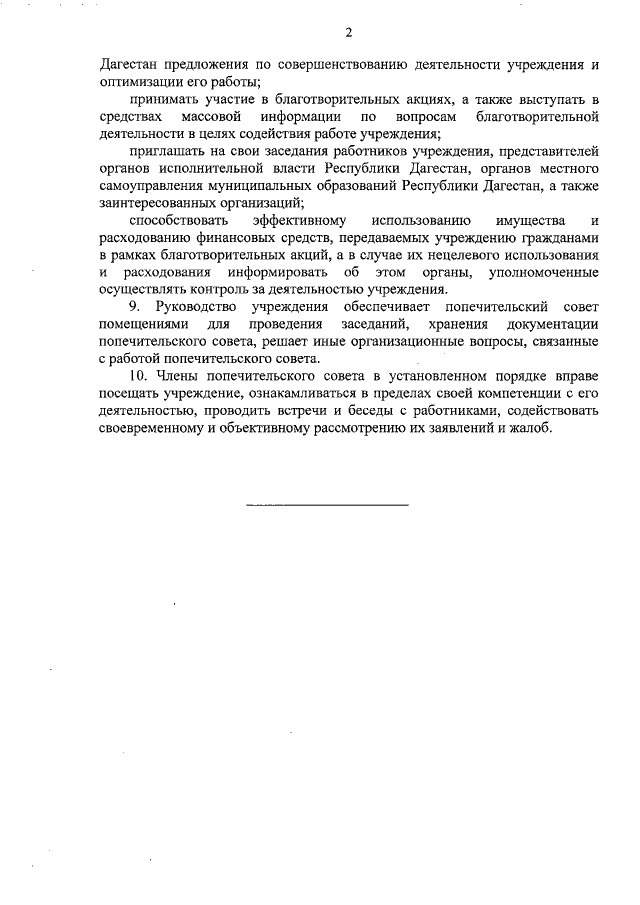 2

Дагестан предложения по совершенствованию деятельности учреждения и оптимизации его работы;

принимать участие в благотворительных акциях, а также выступать в средствах массовой информации по вопросам благотворительной деятельности в целях содействия работе учреждения;

приглашать на свои заседания работников учреждения, представителей органов исполнительной власти Республики Дагестан, органов местного самоуправления муниципальных образований Республики Дагестан, а также заинтересованных организаций;

способствовать эффективному использованию имущества и расходованию финансовых средств, передаваемых учреждению гражданами в рамках благотворительных акций, а в случае их нецелевого использования и расходования информировать об этом органы, уполномоченные осуществлять контроль за деятельностью учреждения.

9. Руководство учреждения обеспечивает попечительский совет помещениями для проведения заседаний, хранения документации попечительского совета, решает иные организационные вопросы, связанные с работой попечительского совета.

10. Члены попечительского совета в установленном порядке вправе посещать учреждение, ознакамливаться в пределах своей компетенции с его деятельностью, проводить встречи и беседы с работниками, содействовать своевременному и объективному рассмотрению их заявлений и жалоб.